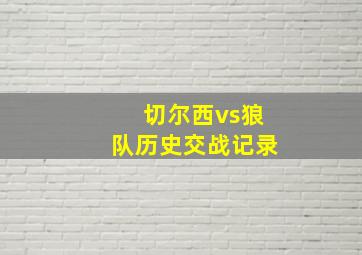 切尔西vs狼队历史交战记录